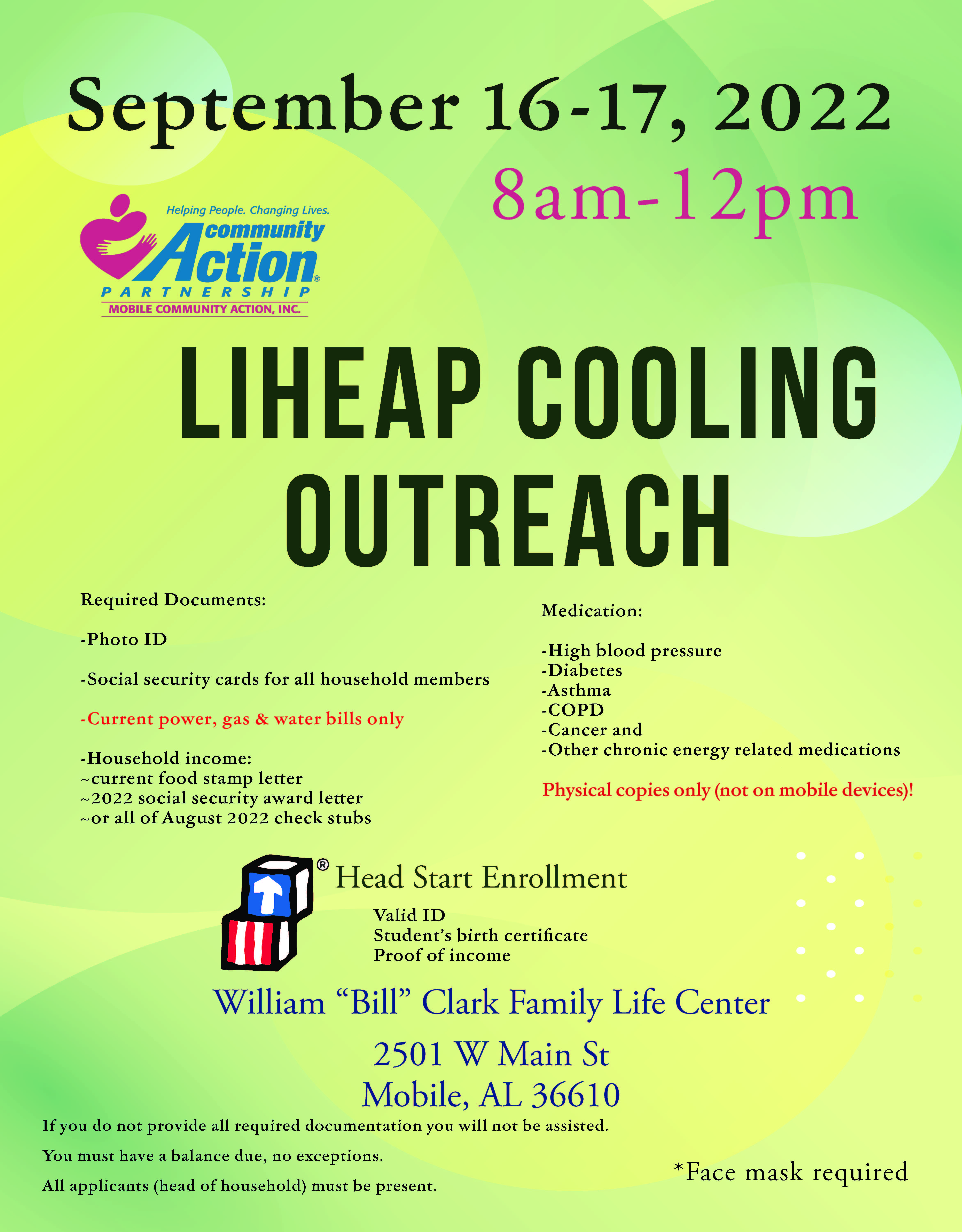 September 16-17, 2022

8am-12pm

Helping People. Changing Lives.
community
Action®
PARTNERSHIP
MOBILE COMMUNITY ACTION, INC.

LIHEAP COOLING OUTREACH

Required Documents:

-Photo ID

-Social security cards for all household members

-Current power, gas & water bills only

-Household income:
~current food stamp letter
~2022 social security award letter
~or all of August 2022 check stubs

Medication:

-High blood pressure
-Diabetes
-Asthma
-COPD
-Cancer and
-Other chronic energy related medications

Physical copies only (not on mobile devices)!

® Head Start Enrollment

Valid ID
Student's birth certificate
Proof of income

William "Bill" Clark Family Life Center

2501 W Main St
Mobile, AL 36610

If you do not provide all required documentation you will not be assisted.

You must have a balance due, no exceptions.

All applicants (head of household) must be present.

*Face mask required